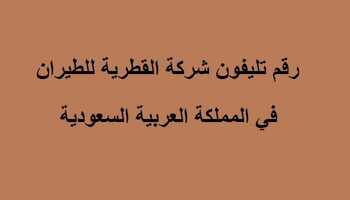 رقم تليفون شركة القطرية للطيران
في المملكة العربية السعودية